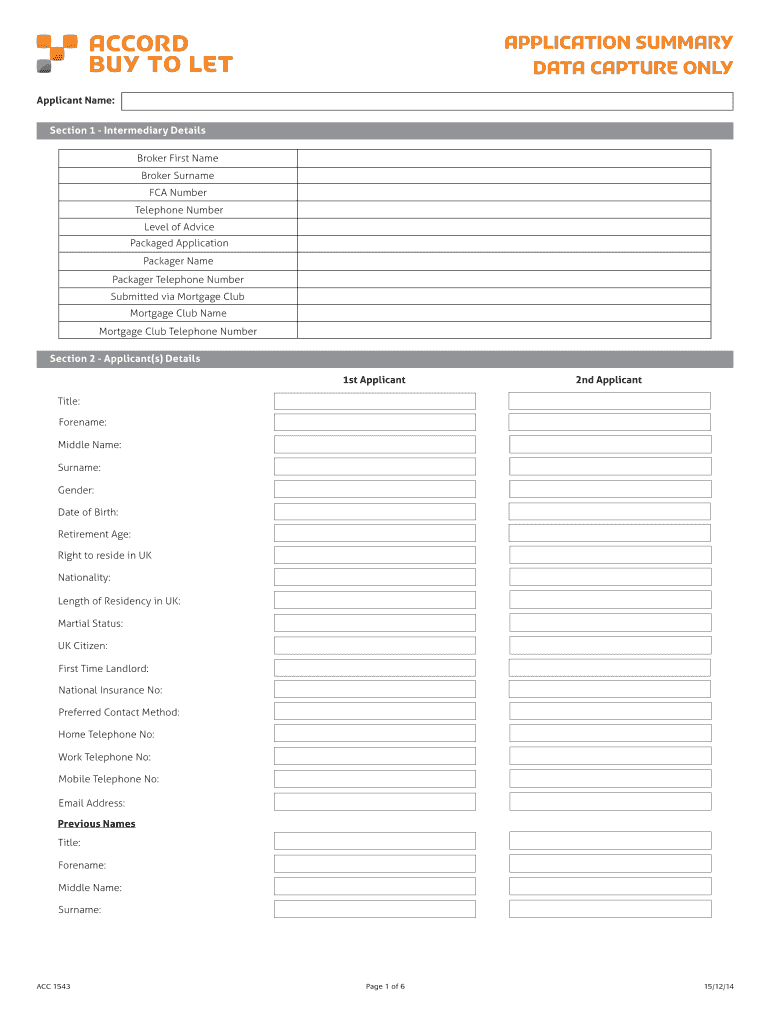 ACCORD
BUY TO LET

APPLICATION SUMMARY
DATA CAPTURE ONLY

Applicant Name:

Section 1 - Intermediary Details

| Broker First Name | |
|---|---|
| Broker Surname | |
| FCA Number | |
| Telephone Number | |
| Level of Advice | |
| Packaged Application | |
| Packager Name | |
| Packager Telephone Number | |
| Submitted via Mortgage Club | |
| Mortgage Club Name | |
| Mortgage Club Telephone Number | |

Section 2 - Applicant(s) Details

1st Applicant

2nd Applicant

Title:

Forename:

Middle Name:

Surname:

Gender:

Date of Birth:

Retirement Age:

Right to reside in UK

Nationality:

Length of Residency in UK:

Martial Status:

UK Citizen:

First Time Landlord:

National Insurance No:

Preferred Contact Method:

Home Telephone No:

Work Telephone No:

Mobile Telephone No:

Email Address:

Previous Names

Title:

Forename:

Middle Name:

Surname:

ACC 1543

Page 1 of 6

15/12/14